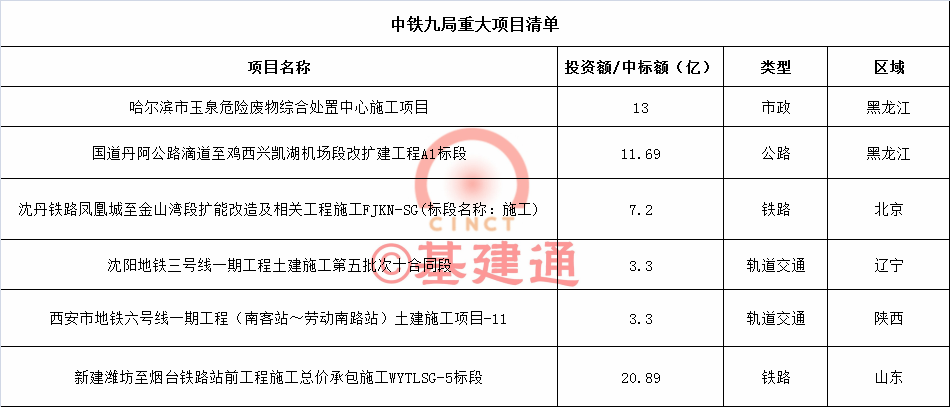 中铁九局重大项目清单

| 项目名称 | 投资额/中标额（亿） | 类型 | 区域 |
|---|---|---|---|
| 哈尔滨市玉泉危险废物综合处置中心施工项目 | 13 | 市政 | 黑龙江 |
| 国道丹阿公路滴道至鸡西兴凯湖机场段改扩建工程A1标段 | 11.69 | 公路 | 黑龙江 |
| 沈丹铁路凤凰城至金山湾段扩能改造及相关工程施工FJKN-SG(标段名称：施工) | 7.2 | 铁路 | 北京 |
| 沈阳地铁三号线一期工程土建施工第五批次十合同段 | 3.3 | 轨道交通 | 辽宁 |
| 西安市地铁六号线一期工程（南客站～劳动南路站）土建施工项目-11 | 3.3 | 轨道交通 | 陕西 |
| 新建潍坊至烟台铁路站前工程施工总价承包施工WYTLSG-5标段 | 20.89 | 铁路 | 山东 |

CINCT
©基建通